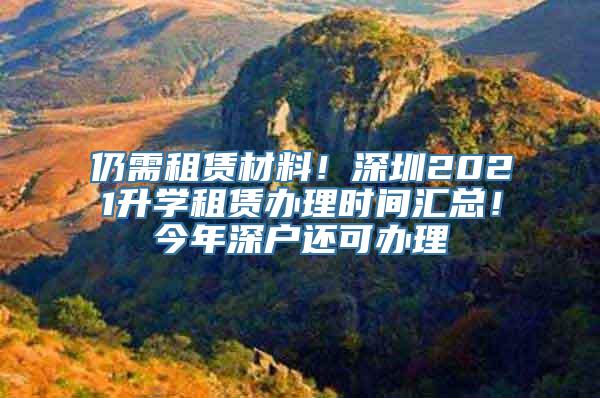 仍需租赁材料！深圳2021升学租赁办理时间汇总！今年深户还可办理